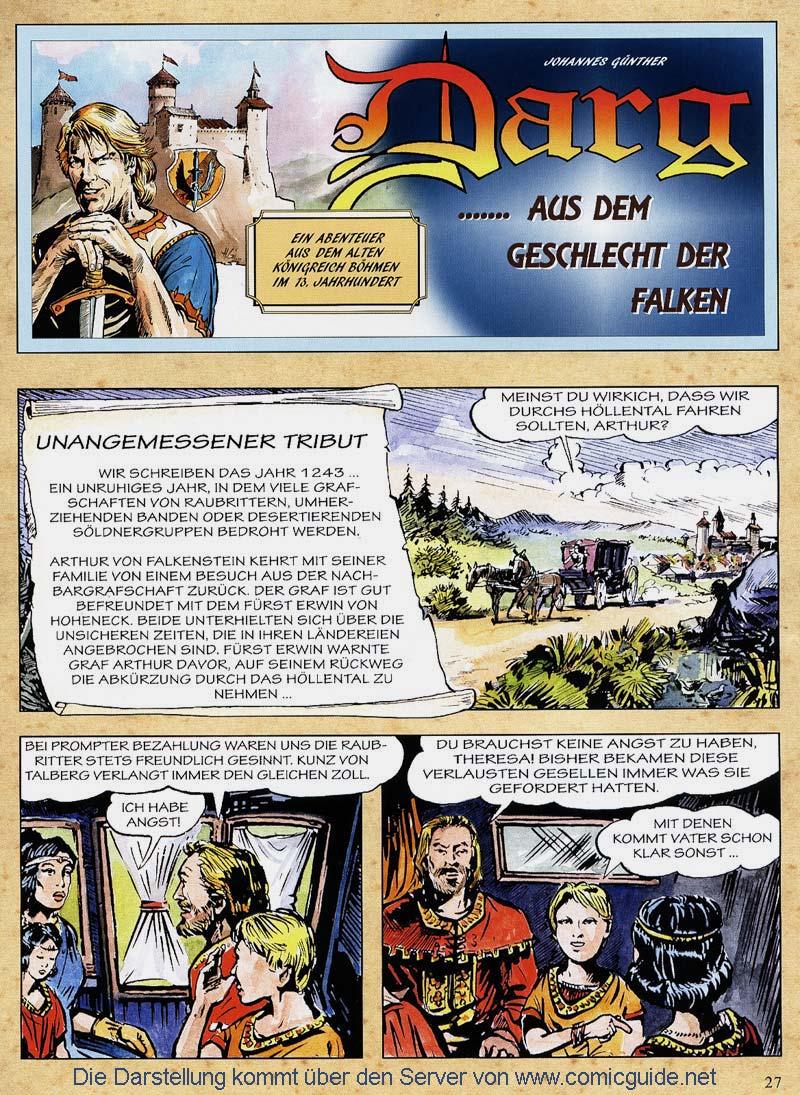 JOHANNES GÜNTHER

Darg

....... AUS DEM GESCHLECHT DER FALKEN

EIN ABENTEUER AUS DEM ALTEN KÖNIGREICH BÖHMEN IM 13. JAHRHUNDERT

UNANGEMESSENER TRIBUT

WIR SCHREIBEN DAS JAHR 1243 ... EIN UNRUHIGES JAHR, IN DEM VIELE GRAFSCHAFTEN VON RAUBRITTERN, UMHERZIEHENDEN BANDEN ODER DESERTIERENDEN SÖLDNERGRUPPEN BEDROHT WERDEN.

ARTHUR VON FALKENSTEIN KEHRT MIT SEINER FAMILIE VON EINEM BESUCH AUS DER NACHBARGRAFSCHAFT ZURÜCK. DER GRAF IST GUT BEFREUNDET MIT DEM FÜRST ERWIN VON HOHENECK. BEIDE UNTERHIELTEN SICH ÜBER DIE UNSICHEREN ZEITEN, DIE IN IHREN LÄNDEREIEN ANGEBROCHEN SIND. FÜRST ERWIN WARNTE GRAF ARTHUR DAVOR, AUF SEINEM RÜCKWEG DIE ABKÜRZUNG DURCH DAS HÖLLENTAL ZU NEHMEN ...

MEINST DU WIRKICH, DASS WIR DURCHS HÖLLENTAL FAHREN SOLLTEN, ARTHUR?

BEI PROMPTER BEZAHLUNG WAREN UNS DIE RAUBRITTER STETS FREUNDLICH GESINNT. KUNZ VON TALBERG VERLANGT IMMER DEN GLEICHEN ZOLL.

ICH HABE ANGST!

DU BRAUCHST KEINE ANGST ZU HABEN, THERESA! BISHER BEKAMEN DIESE VERLAUSTEN GESELLEN IMMER WAS SIE GEFORDERT HATTEN.

MIT DENEN KOMMT VATER SCHON KLAR SONST ...

Die Darstellung kommt über den Server von www.comicguide.net

27